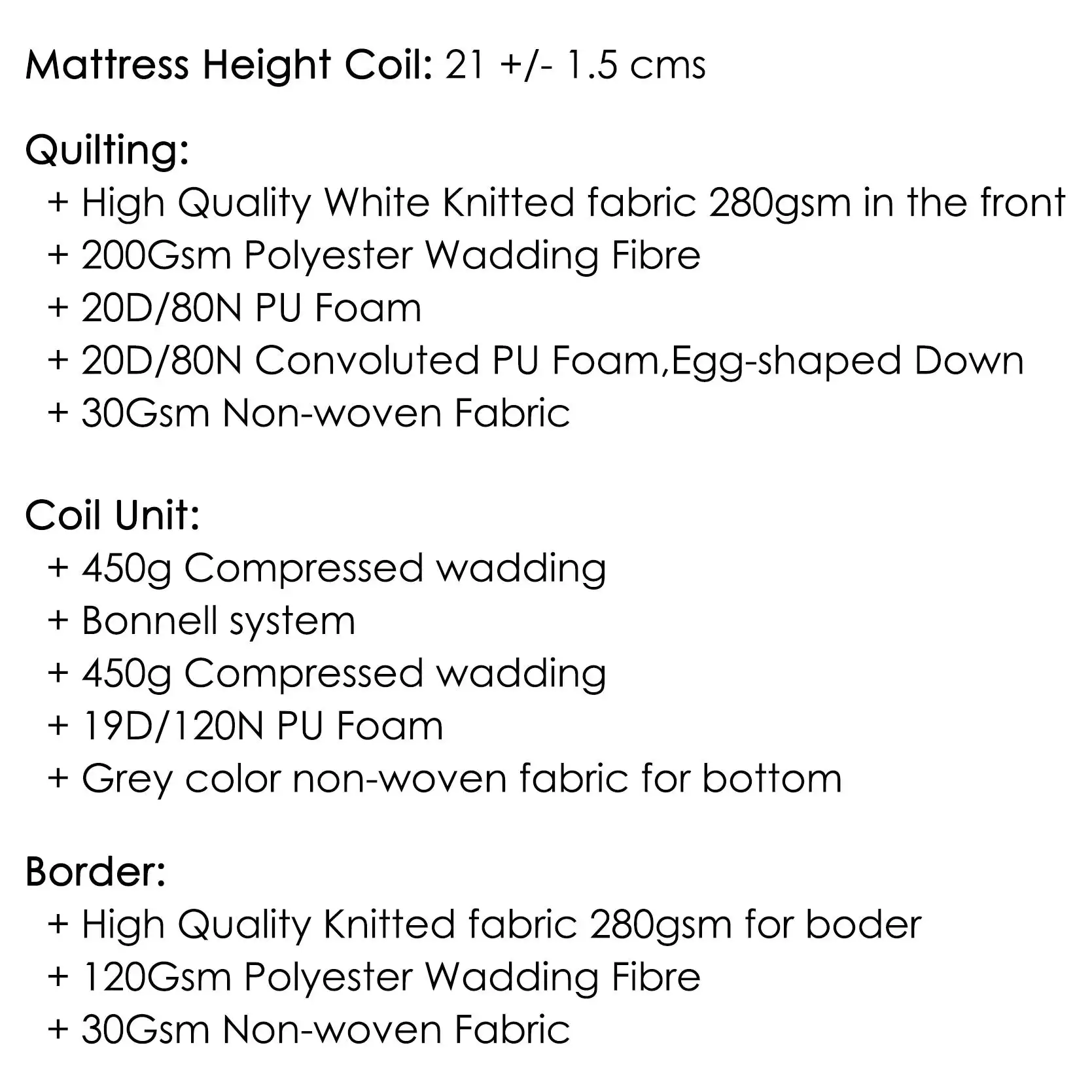 Mattress Height Coil: 21 +/- 1.5 cms

Quilting:
+ High Quality White Knitted fabric 280gsm in the front
+ 200Gsm Polyester Wadding Fibre
+ 20D/80N PU Foam
+ 20D/80N Convoluted PU Foam,Egg-shaped Down
+ 30Gsm Non-woven Fabric

Coil Unit:
+ 450g Compressed wadding
+ Bonnell system
+ 450g Compressed wadding
+ 19D/120N PU Foam
+ Grey color non-woven fabric for bottom

Border:
+ High Quality Knitted fabric 280gsm for boder
+ 120Gsm Polyester Wadding Fibre
+ 30Gsm Non-woven Fabric